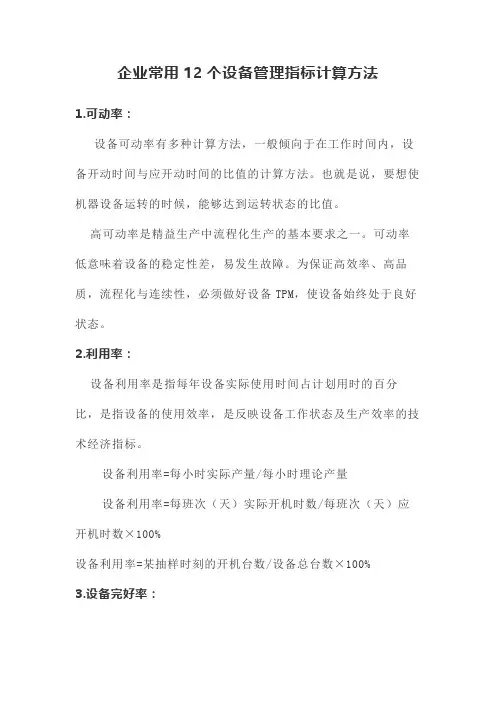 企业常用 12 个设备管理指标计算方法

1.可动率：

设备可动率有多种计算方法，一般倾向于在工作时间内，设备开动时间与应开动时间的比值的计算方法。也就是说，要想使机器设备运转的时候，能够达到运转状态的比值。

高可动率是精益生产中流程化生产的基本要求之一。可动率低意味着设备的稳定性差，易发生故障。为保证高效率、高品质，流程化与连续性，必须做好设备 TPM，使设备始终处于良好状态。

2.利用率：

设备利用率是指每年设备实际使用时间占计划用时的百分比，是指设备的使用效率，是反映设备工作状态及生产效率的技术经济指标。

设备利用率=每小时实际产量/每小时理论产量

设备利用率=每班次（天）实际开机时数/每班次（天）应开机时数×100%

设备利用率=某抽样时刻的开机台数/设备总台数×100%

3.设备完好率：